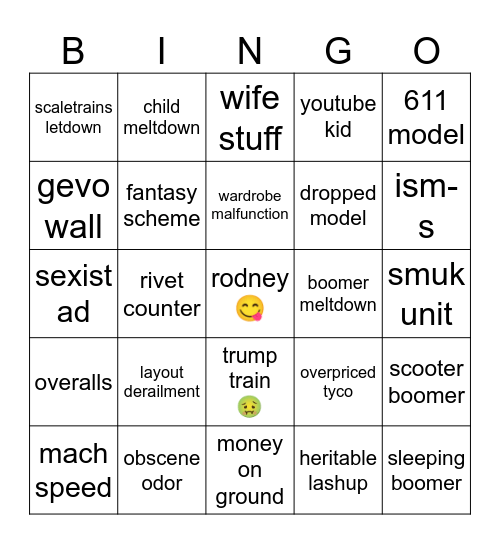 | B | I | N | G | O |
|---|---|---|---|---|
| scaletrains letdown | child meltdown | wife stuff | youtube kid | 611 model |
| gevo wall | fantasy scheme | wardrobe malfunction | dropped model | ism-s |
| sexist ad | rivet counter | rodney 😋 | boomer meltdown | smuk unit |
| overalls | layout derailment | trump train 🤢 | overpriced tyco | scooter boomer |
| mach speed | obscene odor | money on ground | heritable lashup | sleeping boomer |